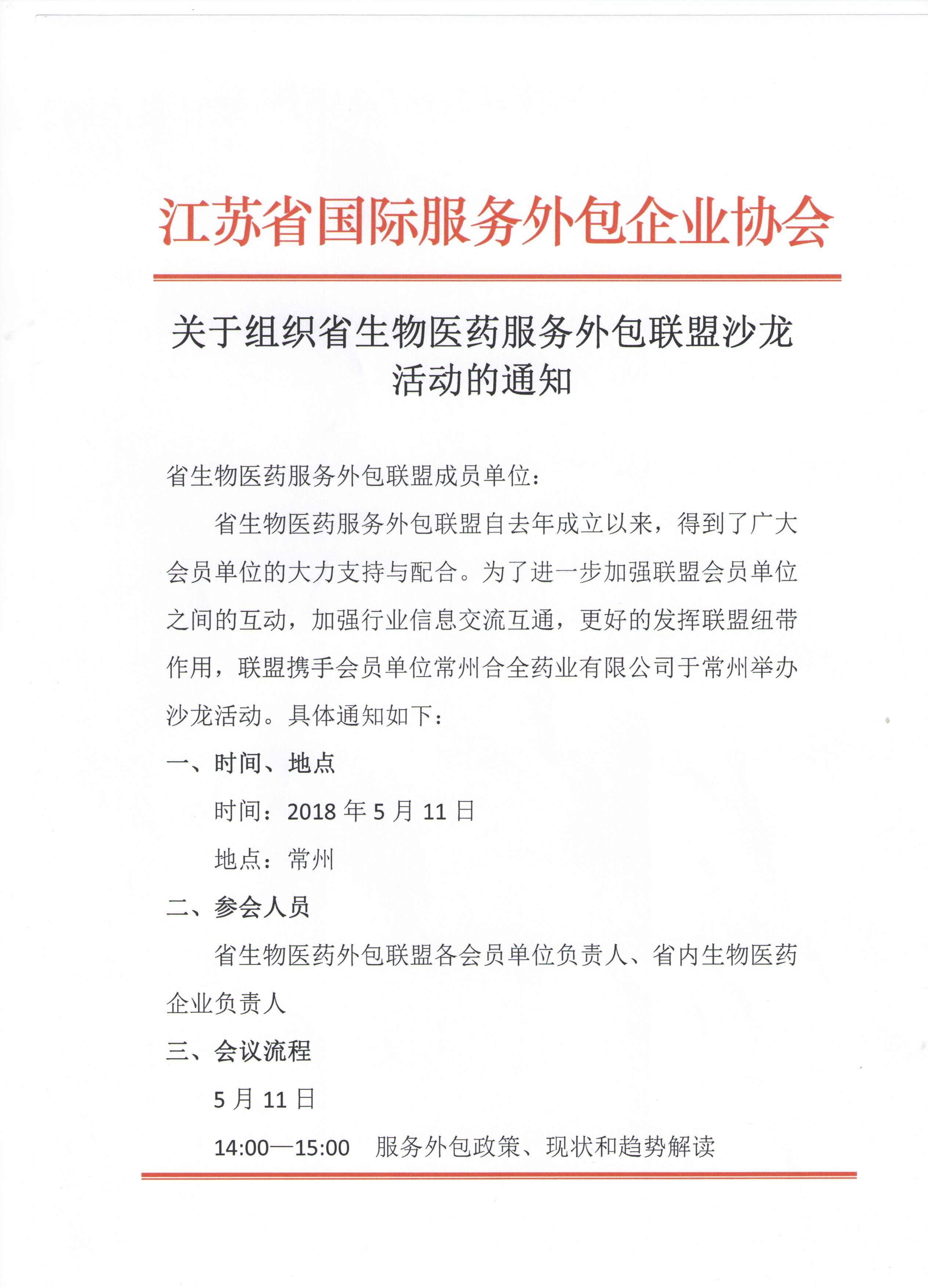 江苏省国际服务外包企业协会

关于组织省生物医药服务外包联盟沙龙活动的通知

省生物医药服务外包联盟成员单位：

省生物医药服务外包联盟自去年成立以来，得到了广大会员单位的大力支持与配合。为了进一步加强联盟会员单位之间的互动，加强行业信息交流互通，更好的发挥联盟纽带作用，联盟携手会员单位常州合全药业有限公司于常州举办沙龙活动。具体通知如下：

一、时间、地点

时间：2018 年 5 月 11 日

地点：常州

二、参会人员

省生物医药外包联盟各会员单位负责人、省内生物医药企业负责人

三、会议流程

5 月 11 日

14:00—15:00　服务外包政策、现状和趋势解读